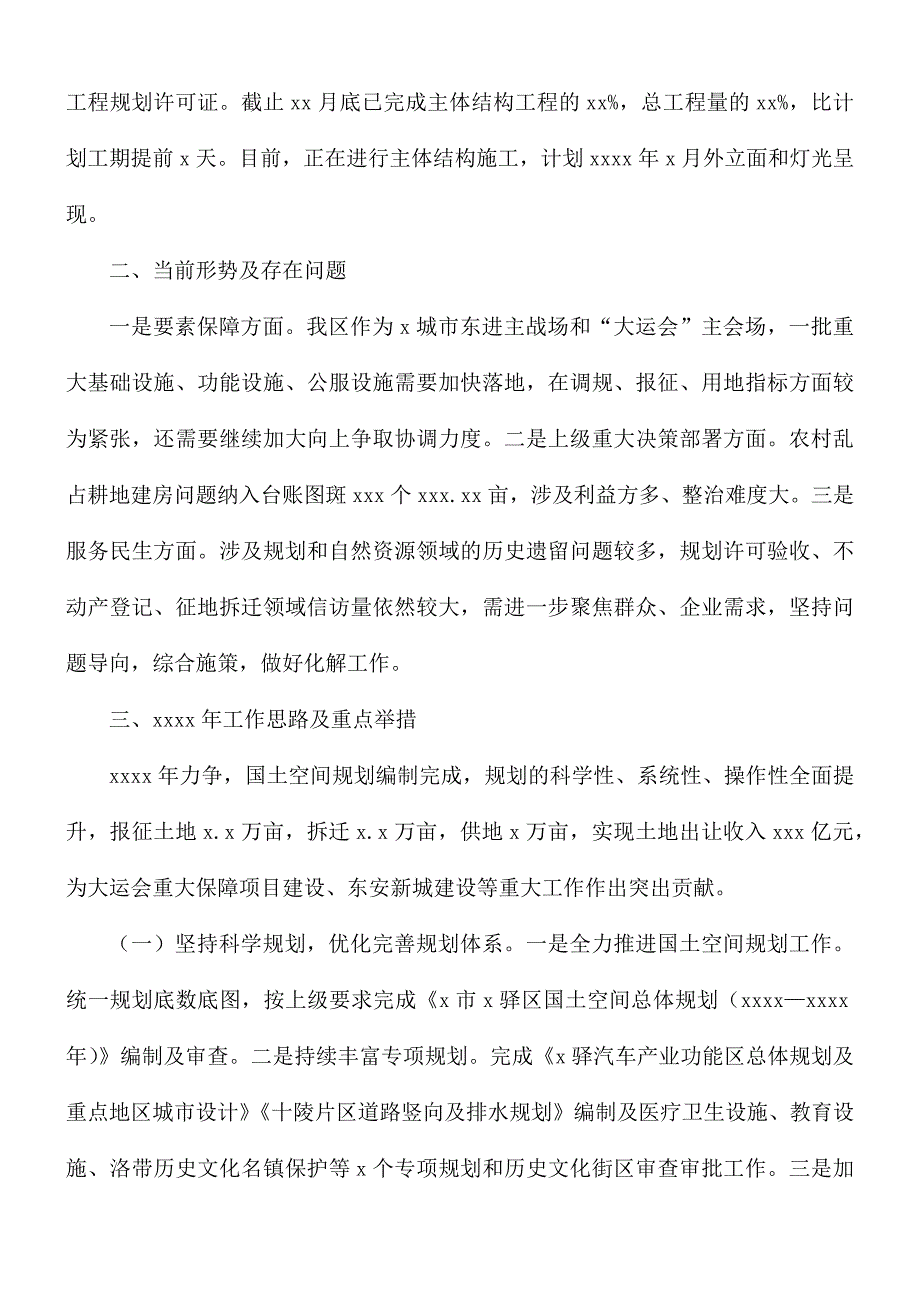 工程规划许可证。截止 xx 月底已完成主体结构工程的 xx%，总工程量的 xx%，比计划工期提前 x 天。目前，正在进行主体结构施工，计划 xxxx 年 x 月外立面和灯光呈现。

二、当前形势及存在问题

一是要素保障方面。我区作为 x 城市东进主战场和“大运会”主会场，一批重大基础设施、功能设施、公服设施需要加快落地，在调规、报征、用地指标方面较为紧张，还需要继续加大向上争取协调力度。二是上级重大决策部署方面。农村乱占耕地建房问题纳入台账图斑 xxx 个 xxx.xx 亩，涉及利益方多、整治难度大。三是服务民生方面。涉及规划和自然资源领域的历史遗留问题较多，规划许可验收、不动产登记、征地拆迁领域信访量依然较大，需进一步聚焦群众、企业需求，坚持问题导向，综合施策，做好化解工作。

三、xxxx 年工作思路及重点举措

xxxx 年力争，国土空间规划编制完成，规划的科学性、系统性、操作性全面提升，报征土地 x.x 万亩，拆迁 x.x 万亩，供地 x 万亩，实现土地出让收入 xxx 亿元，为大运会重大保障项目建设、东安新城建设等重大工作作出突出贡献。

（一）坚持科学规划，优化完善规划体系。一是全力推进国土空间规划工作。统一规划底数底图，按上级要求完成《x 市 x 驿区国土空间总体规划（xxxx—xxxx 年）》编制及审查。二是持续丰富专项规划。完成《x 驿汽车产业功能区总体规划及重点地区城市设计》《十陵片区道路竖向及排水规划》编制及医疗卫生设施、教育设施、洛带历史文化名镇保护等 x 个专项规划和历史文化街区审查审批工作。三是加